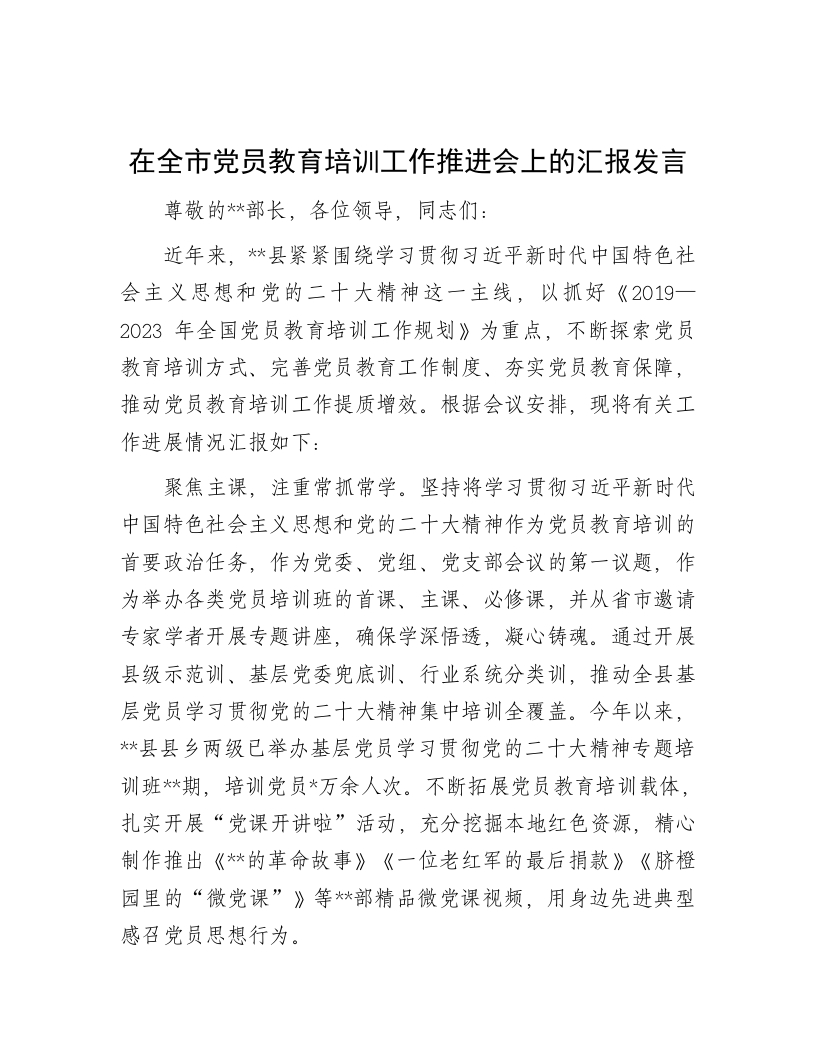 在全市党员教育培训工作推进会上的汇报发言

尊敬的**部长，各位领导，同志们：

近年来，**县紧紧围绕学习贯彻习近平新时代中国特色社会主义思想和党的二十大精神这一主线，以抓好《2019—2023 年全国党员教育培训工作规划》为重点，不断探索党员教育培训方式、完善党员教育工作制度、夯实党员教育保障，推动党员教育培训工作提质增效。根据会议安排，现将有关工作进展情况汇报如下：

聚焦主课，注重常抓常学。坚持将学习贯彻习近平新时代中国特色社会主义思想和党的二十大精神作为党员教育培训的首要政治任务，作为党委、党组、党支部会议的第一议题，作为举办各类党员培训班的首课、主课、必修课，并从省市邀请专家学者开展专题讲座，确保学深悟透，凝心铸魂。通过开展县级示范训、基层党委兜底训、行业系统分类训，推动全县基层党员学习贯彻党的二十大精神集中培训全覆盖。今年以来，**县县乡两级已举办基层党员学习贯彻党的二十大精神专题培训班**期，培训党员*万余人次。不断拓展党员教育培训载体，扎实开展“党课开讲啦”活动，充分挖掘本地红色资源，精心制作推出《**的革命故事》《一位老红军的最后捐款》《脐橙园里的“微党课”》等**部精品微党课视频，用身边先进典型感召党员思想行为。